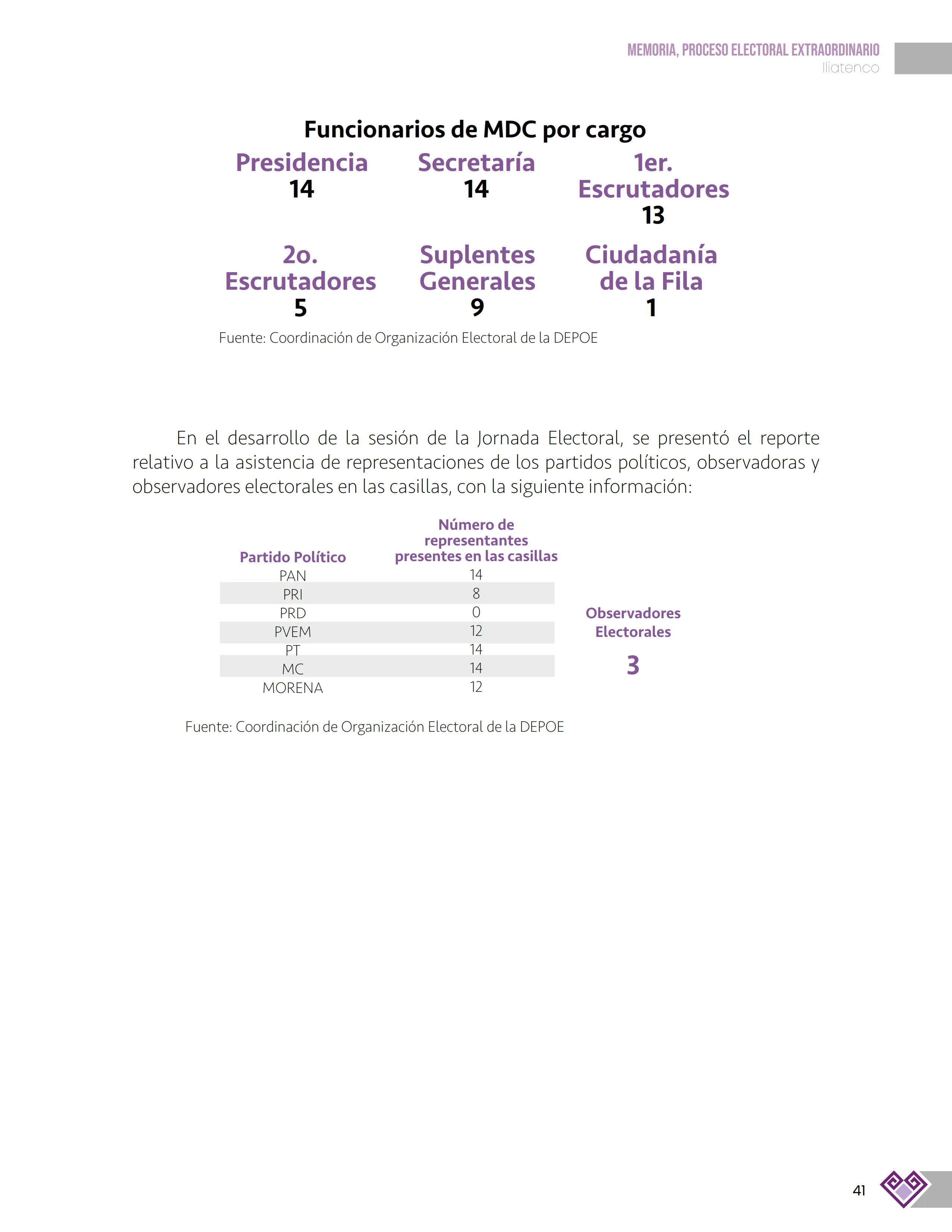 MEMORIA, PROCESO ELECTORAL EXTRAORDINARIO
Iliatenco

Funcionarios de MDC por cargo

Presidencia
14

Secretaría
14

1er. Escrutadores
13

2o. Escrutadores
5

Suplentes Generales
9

Ciudadanía de la Fila
1

Fuente: Coordinación de Organización Electoral de la DEPOE

En el desarrollo de la sesión de la Jornada Electoral, se presentó el reporte relativo a la asistencia de representaciones de los partidos políticos, observadoras y observadores electorales en las casillas, con la siguiente información:

| Partido Político | Número de representantes presentes en las casillas |
|---|---|
| PAN | 14 |
| PRI | 8 |
| PRD | 0 |
| PVEM | 12 |
| PT | 14 |
| MC | 14 |
| MORENA | 12 |

Observadores Electorales
3

Fuente: Coordinación de Organización Electoral de la DEPOE

41